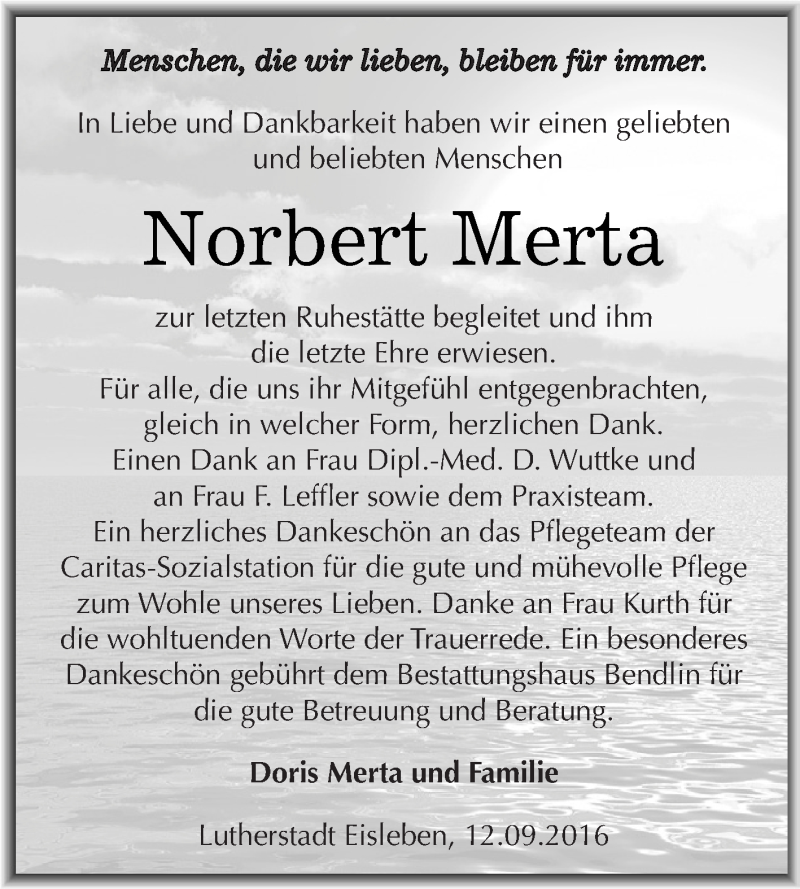 Menschen, die wir lieben, bleiben für immer.

In Liebe und Dankbarkeit haben wir einen geliebten und beliebten Menschen

Norbert Merta

zur letzten Ruhestätte begleitet und ihm die letzte Ehre erwiesen.
Für alle, die uns ihr Mitgefühl entgegenbrachten, gleich in welcher Form, herzlichen Dank.
Einen Dank an Frau Dipl.-Med. D. Wuttke und an Frau F. Leffler sowie dem Praxisteam.
Ein herzliches Dankeschön an das Pflegeteam der Caritas-Sozialstation für die gute und mühevolle Pflege zum Wohle unseres Lieben. Danke an Frau Kurth für die wohltuenden Worte der Trauerrede. Ein besonderes Dankeschön gebührt dem Bestattungshaus Bendlin für die gute Betreuung und Beratung.

Doris Merta und Familie

Lutherstadt Eisleben, 12.09.2016